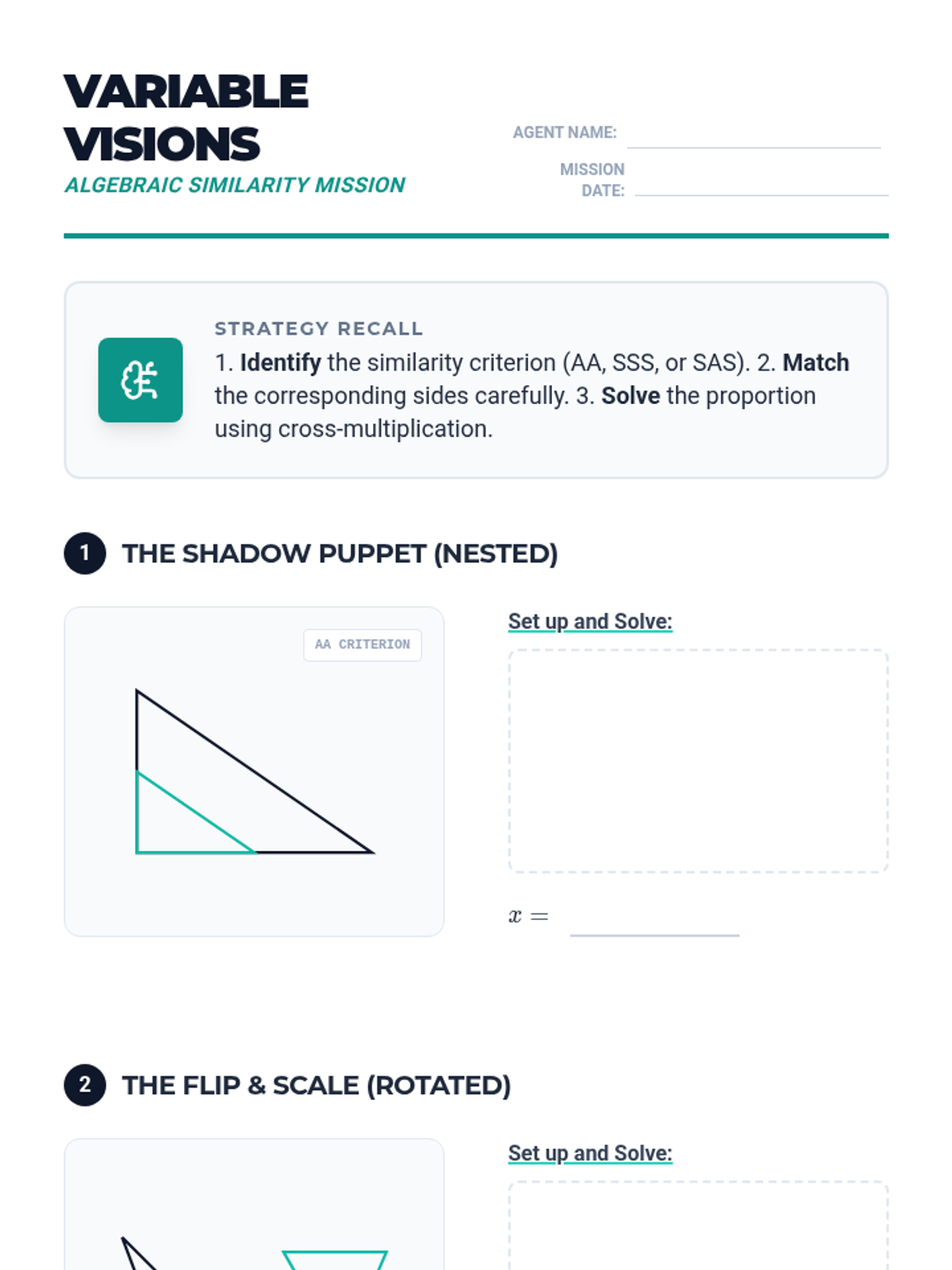 VARIABLE VISIONS
ALGEBRAIC SIMILARITY MISSION

AGENT NAME: ____
MISSION DATE: ____

STRATEGY RECALL
1. Identify the similarity criterion (AA, SSS, or SAS). 2. Match the corresponding sides carefully. 3. Solve the proportion using cross-multiplication.

1 THE SHADOW PUPPET (NESTED)

AA CRITERION

Set up and Solve:

$x =$ ____

2 THE FLIP & SCALE (ROTATED)

Set up and Solve: